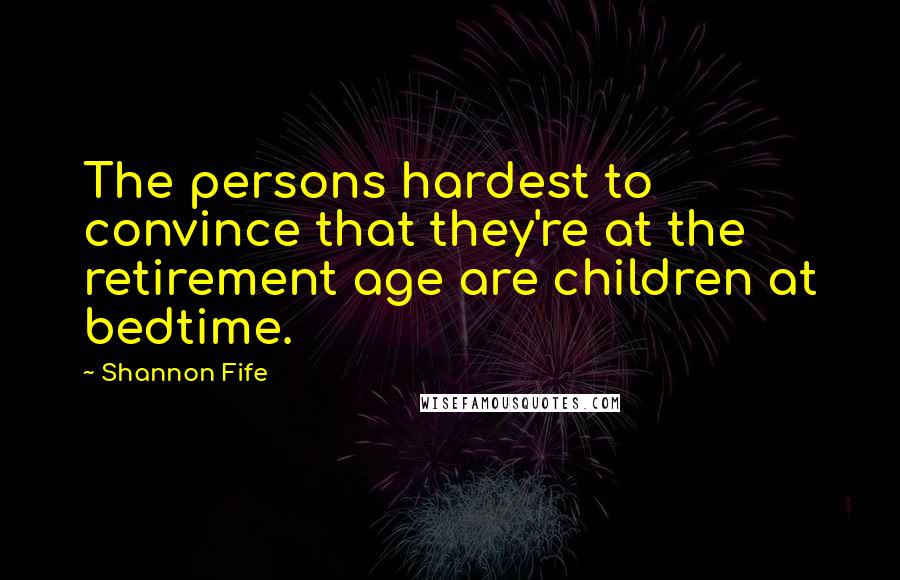 The persons hardest to convince that they're at the retirement age are children at bedtime.

~ Shannon Fife

WISEFAMOUSQUOTES.COM